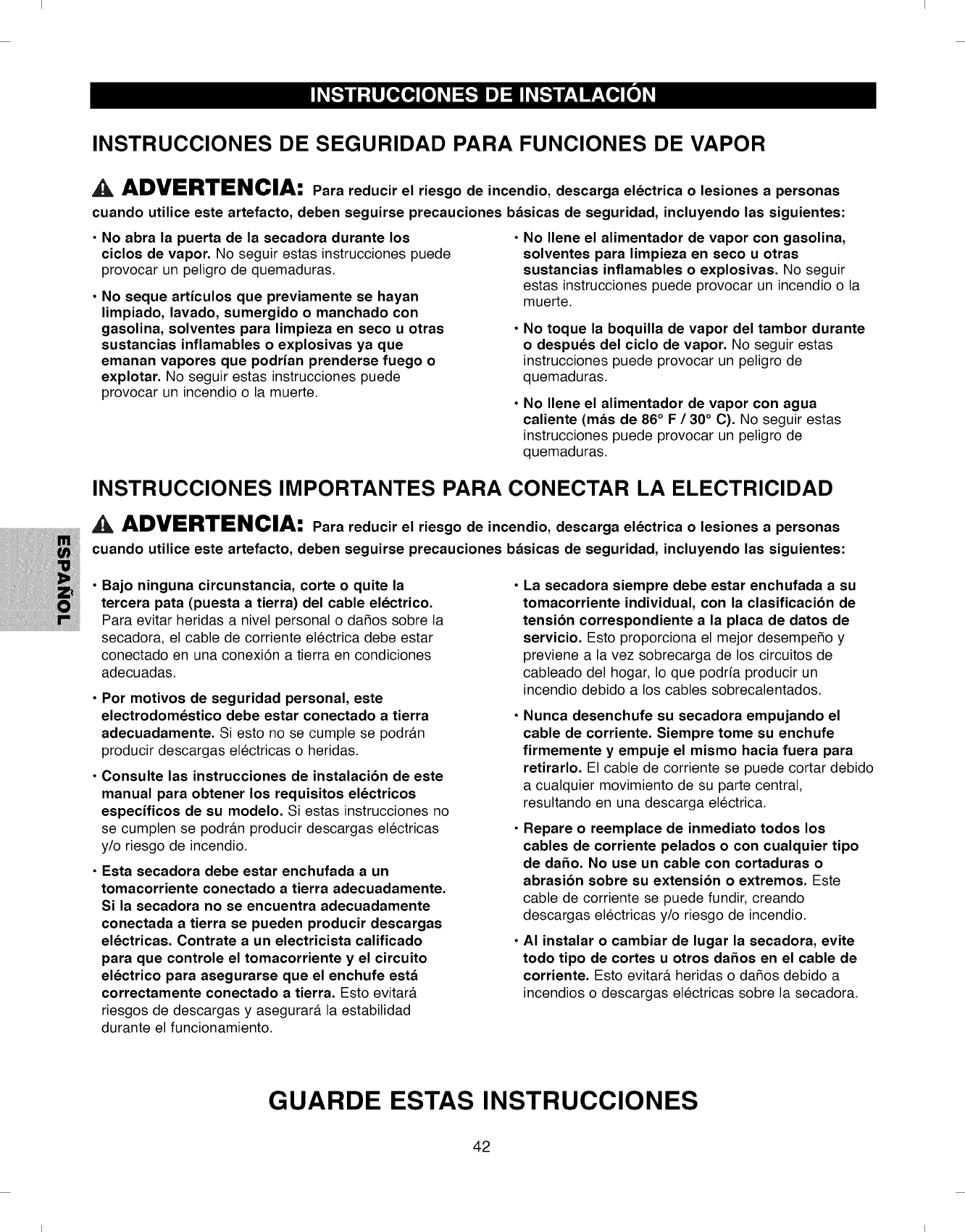 INSTRUCCIONES DE INSTALACIÓN

INSTRUCCIONES DE SEGURIDAD PARA FUNCIONES DE VAPOR

ADVERTENCIA: Para reducir el riesgo de incendio, descarga eléctrica o lesiones a personas cuando utilice este artefacto, deben seguirse precauciones básicas de seguridad, incluyendo las siguientes:

• No abra la puerta de la secadora durante los ciclos de vapor. No seguir estas instrucciones puede provocar un peligro de quemaduras.

• No seque artículos que previamente se hayan limpiado, lavado, sumergido o manchado con gasolina, solventes para limpieza en seco u otras sustancias inflamables o explosivas ya que emanan vapores que podrían prenderse fuego o explotar. No seguir estas instrucciones puede provocar un incendio o la muerte.

• No llene el alimentador de vapor con gasolina, solventes para limpieza en seco u otras sustancias inflamables o explosivas. No seguir estas instrucciones puede provocar un incendio o la muerte.

• No toque la boquilla de vapor del tambor durante o después del ciclo de vapor. No seguir estas instrucciones puede provocar un peligro de quemaduras.

• No llene el alimentador de vapor con agua caliente (más de 86° F / 30° C). No seguir estas instrucciones puede provocar un peligro de quemaduras.

INSTRUCCIONES IMPORTANTES PARA CONECTAR LA ELECTRICIDAD

ADVERTENCIA: Para reducir el riesgo de incendio, descarga eléctrica o lesiones a personas cuando utilice este artefacto, deben seguirse precauciones básicas de seguridad, incluyendo las siguientes:

ESPAÑOL

• Bajo ninguna circunstancia, corte o quite la tercera pata (puesta a tierra) del cable eléctrico. Para evitar heridas a nivel personal o daños sobre la secadora, el cable de corriente eléctrica debe estar conectado en una conexión a tierra en condiciones adecuadas.

• Por motivos de seguridad personal, este electrodoméstico debe estar conectado a tierra adecuadamente. Si esto no se cumple se podrán producir descargas eléctricas o heridas.

• Consulte las instrucciones de instalación de este manual para obtener los requisitos eléctricos específicos de su modelo. Si estas instrucciones no se cumplen se podrán producir descargas eléctricas y/o riesgo de incendio.

• Esta secadora debe estar enchufada a un tomacorriente conectado a tierra adecuadamente. Si la secadora no se encuentra adecuadamente conectada a tierra se pueden producir descargas eléctricas. Contrate a un electricista calificado para que controle el tomacorriente y el circuito eléctrico para asegurarse que el enchufe está correctamente conectado a tierra. Esto evitará riesgos de descargas y asegurará la estabilidad durante el funcionamiento.

• La secadora siempre debe estar enchufada a su tomacorriente individual, con la clasificación de tensión correspondiente a la placa de datos de servicio. Esto proporciona el mejor desempeño y previene a la vez sobrecarga de los circuitos de cableado del hogar, lo que podría producir un incendio debido a los cables sobrecalentados.

• Nunca desenchufe su secadora empujando el cable de corriente. Siempre tome su enchufe firmemente y empuje el mismo hacia fuera para retirarlo. El cable de corriente se puede cortar debido a cualquier movimiento de su parte central, resultando en una descarga eléctrica.

• Repare o reemplace de inmediato todos los cables de corriente pelados o con cualquier tipo de daño. No use un cable con cortaduras o abrasión sobre su extensión o extremos. Este cable de corriente se puede fundir, creando descargas eléctricas y/o riesgo de incendio.

• Al instalar o cambiar de lugar la secadora, evite todo tipo de cortes u otros daños en el cable de corriente. Esto evitará heridas o daños debido a incendios o descargas eléctricas sobre la secadora.

GUARDE ESTAS INSTRUCCIONES

42